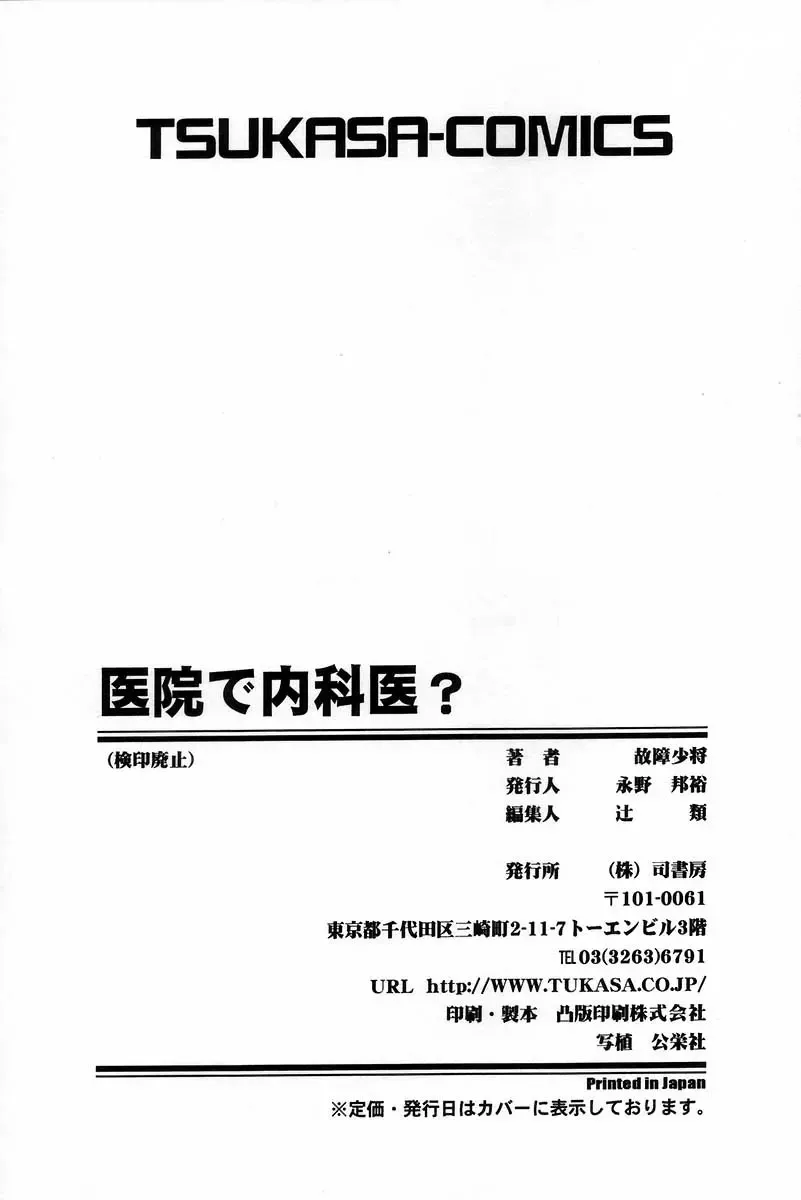 TSUKASA-COMICS

医院で内科医？

（検印廃止）

著者 故障少将
発行人 永野 邦裕
編集人 辻 類

発行所 （株）司書房
〒101-0061
東京都千代田区三崎町2-11-7トーエンビル3階
TEL03(3263)6791
URL http://WWW.TUKASA.CO.JP/
印刷・製本 凸版印刷株式会社
写植 公栄社

Printed in Japan
※定価・発行日はカバーに表示しております。